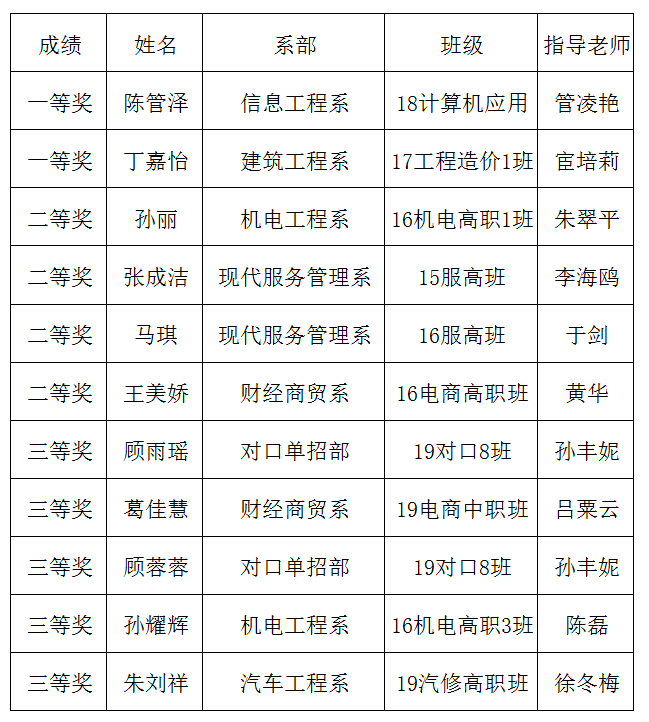 | 成绩 | 姓名 | 系部 | 班级 | 指导老师 |
|---|---|---|---|---|
| 一等奖 | 陈管泽 | 信息工程系 | 18计算机应用 | 管凌艳 |
| 一等奖 | 丁嘉怡 | 建筑工程系 | 17工程造价1班 | 宦培莉 |
| 二等奖 | 孙丽 | 机电工程系 | 16机电高职1班 | 朱翠平 |
| 二等奖 | 张成洁 | 现代服务管理系 | 15服高班 | 李海鸥 |
| 二等奖 | 马琪 | 现代服务管理系 | 16服高班 | 于剑 |
| 二等奖 | 王美娇 | 财经商贸系 | 16电商高职班 | 黄华 |
| 三等奖 | 顾雨瑶 | 对口单招部 | 19对口8班 | 孙丰妮 |
| 三等奖 | 葛佳慧 | 财经商贸系 | 19电商中职班 | 吕粟云 |
| 三等奖 | 顾蓉蓉 | 对口单招部 | 19对口8班 | 孙丰妮 |
| 三等奖 | 孙耀辉 | 机电工程系 | 16机电高职3班 | 陈磊 |
| 三等奖 | 朱刘祥 | 汽车工程系 | 19汽修高职班 | 徐冬梅 |